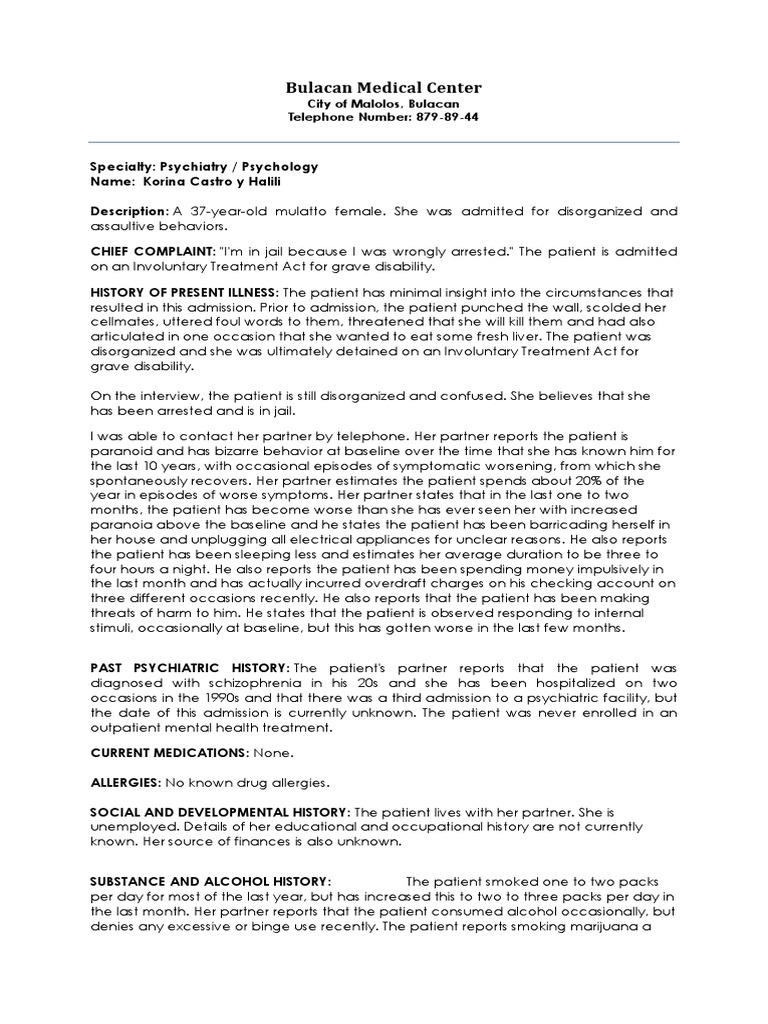 Bulacan Medical Center
City of Malolos, Bulacan
Telephone Number: 879-89-44

Specialty: Psychiatry / Psychology
Name: Korina Castro y Halili

Description: A 37-year-old mulatto female. She was admitted for disorganized and assaultive behaviors.

CHIEF COMPLAINT: "I'm in jail because I was wrongly arrested." The patient is admitted on an Involuntary Treatment Act for grave disability.

HISTORY OF PRESENT ILLNESS: The patient has minimal insight into the circumstances that resulted in this admission. Prior to admission, the patient punched the wall, scolded her cellmates, uttered foul words to them, threatened that she will kill them and had also articulated in one occasion that she wanted to eat some fresh liver. The patient was disorganized and she was ultimately detained on an Involuntary Treatment Act for grave disability.

On the interview, the patient is still disorganized and confused. She believes that she has been arrested and is in jail.

I was able to contact her partner by telephone. Her partner reports the patient is paranoid and has bizarre behavior at baseline over the time that she has known him for the last 10 years, with occasional episodes of symptomatic worsening, from which she spontaneously recovers. Her partner estimates the patient spends about 20% of the year in episodes of worse symptoms. Her partner states that in the last one to two months, the patient has become worse than she has ever seen her with increased paranoia above the baseline and he states the patient has been barricading herself in her house and unplugging all electrical appliances for unclear reasons. He also reports the patient has been sleeping less and estimates her average duration to be three to four hours a night. He also reports the patient has been spending money impulsively in the last month and has actually incurred overdraft charges on his checking account on three different occasions recently. He also reports that the patient has been making threats of harm to him. He states that the patient is observed responding to internal stimuli, occasionally at baseline, but this has gotten worse in the last few months.

PAST PSYCHIATRIC HISTORY: The patient's partner reports that the patient was diagnosed with schizophrenia in his 20s and she has been hospitalized on two occasions in the 1990s and that there was a third admission to a psychiatric facility, but the date of this admission is currently unknown. The patient was never enrolled in an outpatient mental health treatment.

CURRENT MEDICATIONS: None.

ALLERGIES: No known drug allergies.

SOCIAL AND DEVELOPMENTAL HISTORY: The patient lives with her partner. She is unemployed. Details of her educational and occupational history are not currently known. Her source of finances is also unknown.

SUBSTANCE AND ALCOHOL HISTORY: The patient smoked one to two packs per day for most of the last year, but has increased this to two to three packs per day in the last month. Her partner reports that the patient consumed alcohol occasionally, but denies any excessive or binge use recently. The patient reports smoking marijuana a